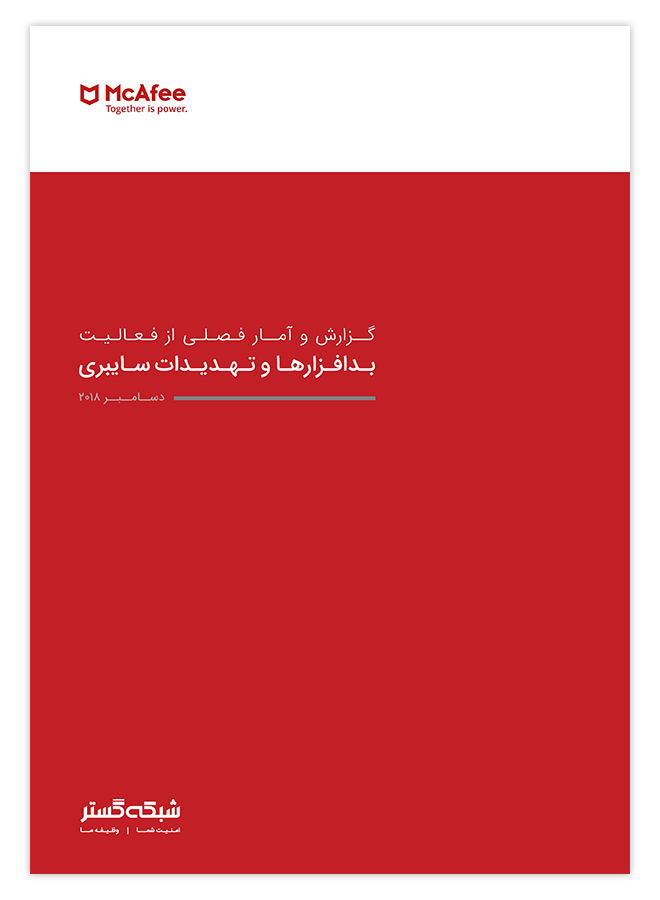 McAfee
Together is power.

گزارش و آمار فصلی از فعالیت
بدافزارها و تهدیدات سایبری

دسامبر ۲۰۱۸

شبکه گستر
امنیت شما | وظیفه ما